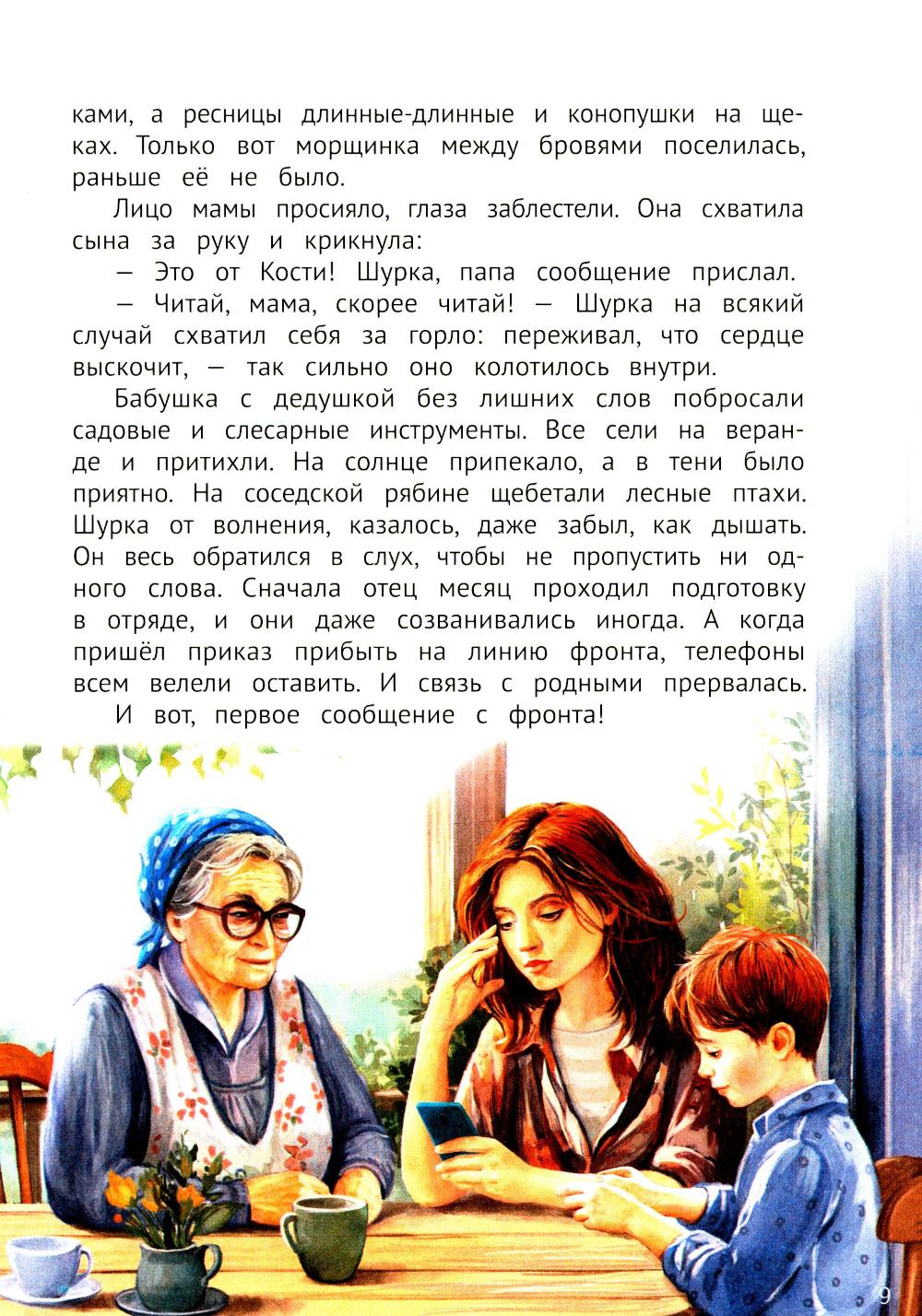 ками, а ресницы длинные-длинные и конопушки на щеках. Только вот морщинка между бровями поселилась, раньше её не было.

Лицо мамы просияло, глаза заблестели. Она схватила сына за руку и крикнула:

— Это от Кости! Шурка, папа сообщение прислал.

— Читай, мама, скорее читай! — Шурка на всякий случай схватил себя за горло: переживал, что сердце выскочит, — так сильно оно колотилось внутри.

Бабушка с дедушкой без лишних слов побросали садовые и слесарные инструменты. Все сели на веранде и притихли. На солнце припекало, а в тени было приятно. На соседской рябине щебетали лесные птахи. Шурка от волнения, казалось, даже забыл, как дышать. Он весь обратился в слух, чтобы не пропустить ни одного слова. Сначала отец месяц проходил подготовку в отряде, и они даже созванивались иногда. А когда пришёл приказ прибыть на линию фронта, телефоны всем велели оставить. И связь с родными прервалась.

И вот, первое сообщение с фронта!

9